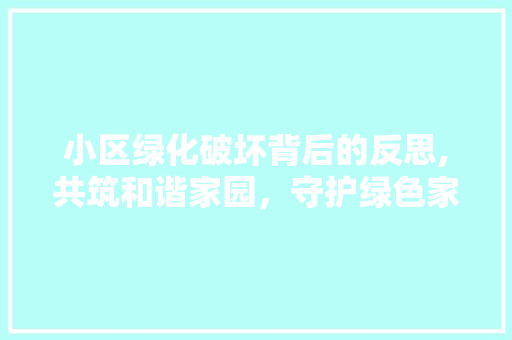 小区绿化破坏背后的反思,共筑和谐家园，守护绿色家